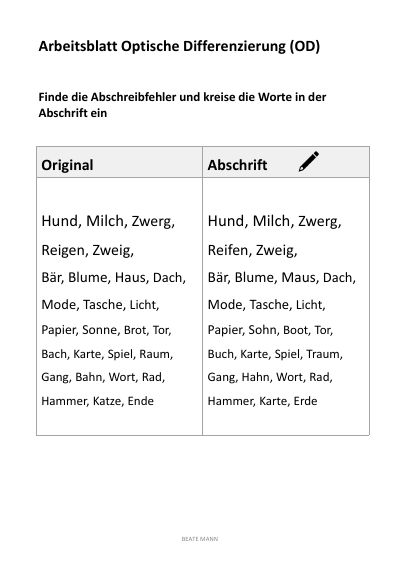 Arbeitsblatt Optische Differenzierung (OD)

Finde die Abschreibfehler und kreise die Worte in der Abschrift ein

| Original | Abschrift |
|---|---|
| Hund, Milch, Zwerg, Reigen, Zweig, Bär, Blume, Haus, Dach, Mode, Tasche, Licht, Papier, Sonne, Brot, Tor, Bach, Karte, Spiel, Raum, Gang, Bahn, Wort, Rad, Hammer, Katze, Ende | Hund, Milch, Zwerg, Reifen, Zweig, Bär, Blume, Maus, Dach, Mode, Tasche, Licht, Papier, Sohn, Boot, Tor, Buch, Karte, Spiel, Traum, Gang, Hahn, Wort, Rad, Hammer, Karte, Erde |

BEATE MANN